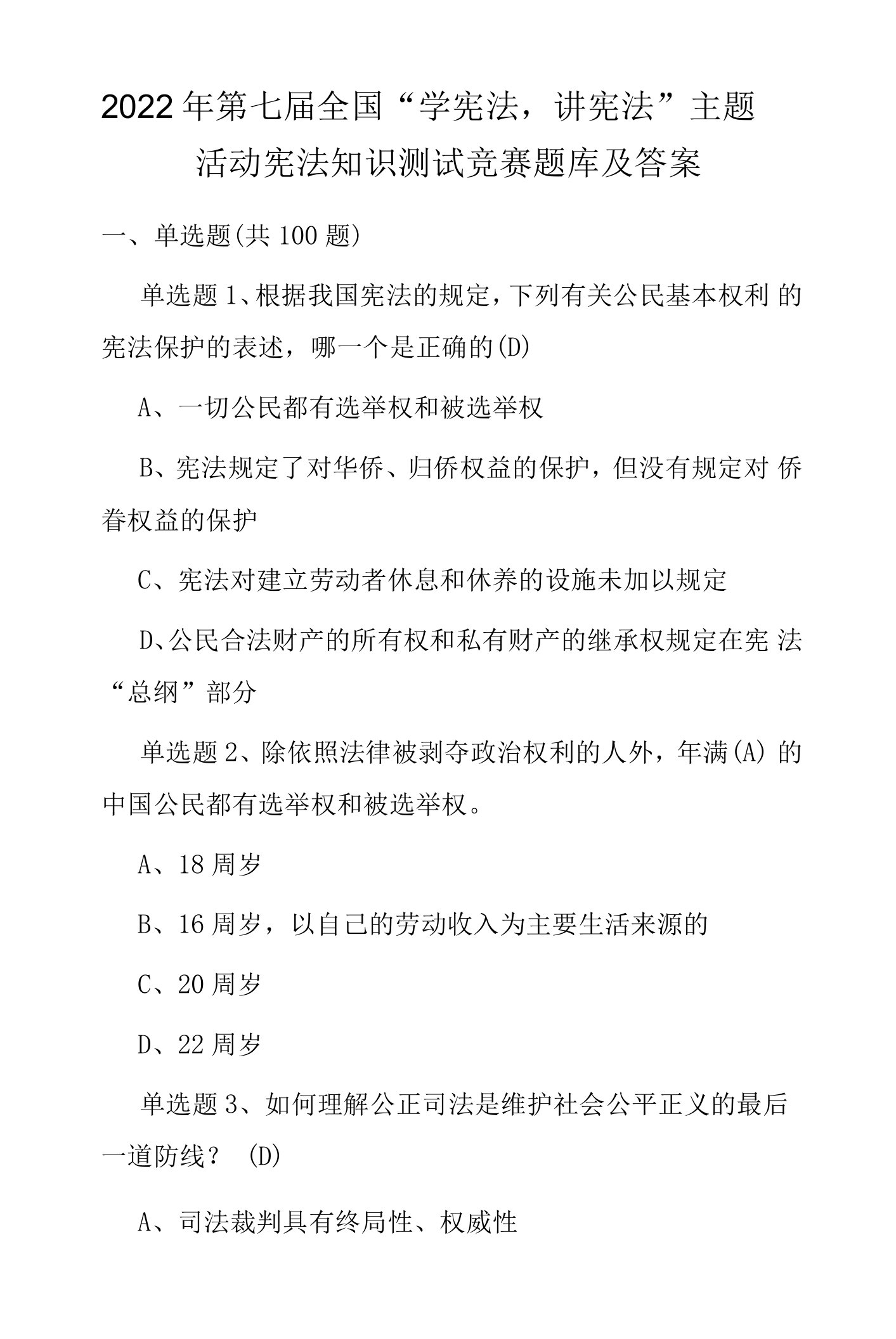 2022年第七届全国“学宪法，讲宪法”主题活动宪法知识测试竞赛题库及答案

一、单选题(共100题)

单选题1、根据我国宪法的规定，下列有关公民基本权利的宪法保护的表述，哪一个是正确的(D)

A、一切公民都有选举权和被选举权

B、宪法规定了对华侨、归侨权益的保护，但没有规定对侨眷权益的保护

C、宪法对建立劳动者休息和休养的设施未加以规定

D、公民合法财产的所有权和私有财产的继承权规定在宪法“总纲”部分

单选题2、除依照法律被剥夺政治权利的人外，年满(A)的中国公民都有选举权和被选举权。

A、18周岁

B、16周岁，以自己的劳动收入为主要生活来源的

C、20周岁

D、22周岁

单选题3、如何理解公正司法是维护社会公平正义的最后一道防线？ (D)

A、司法裁判具有终局性、权威性